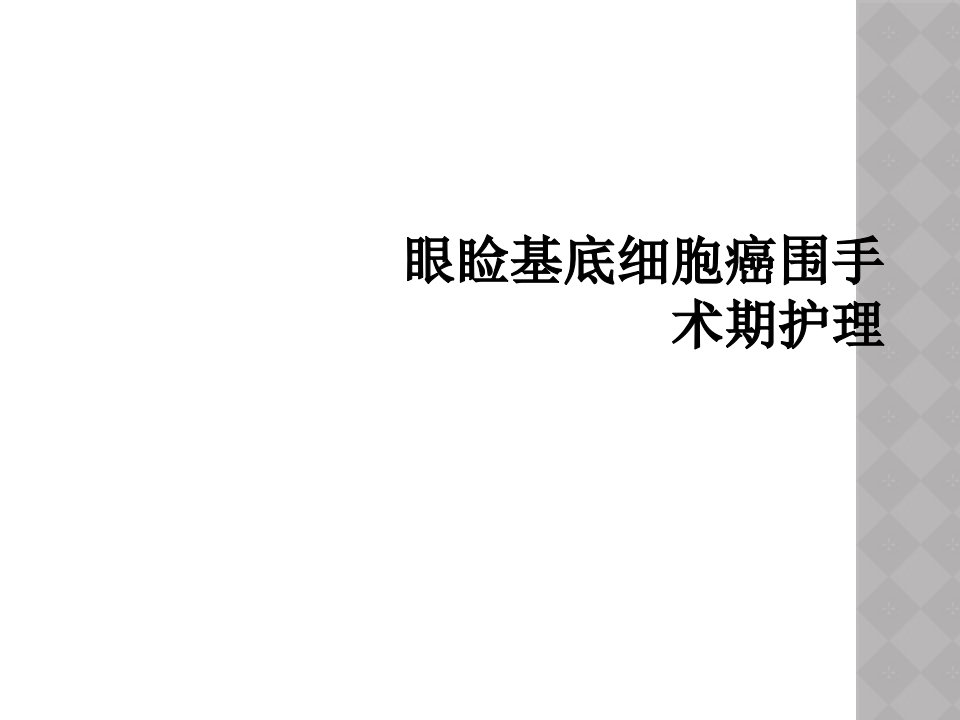 眼睑基底细胞癌围手术期护理